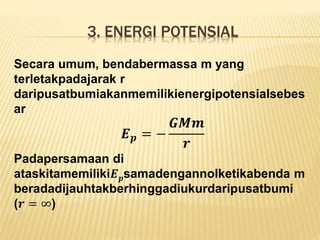 3. ENERGI POTENSIAL

Secara umum, bendabermassa m yang terletakpadajarak r daripusatbumiakanmemilikienergipotensialsebesar

$E_p = -\frac{GMm}{r}$

Padapersamaan di ataskitamemiliki$E_p$samadengannolketikabenda m beradadijauhtakberhinggadiukurdaripusatbumi ($r = \infty$)